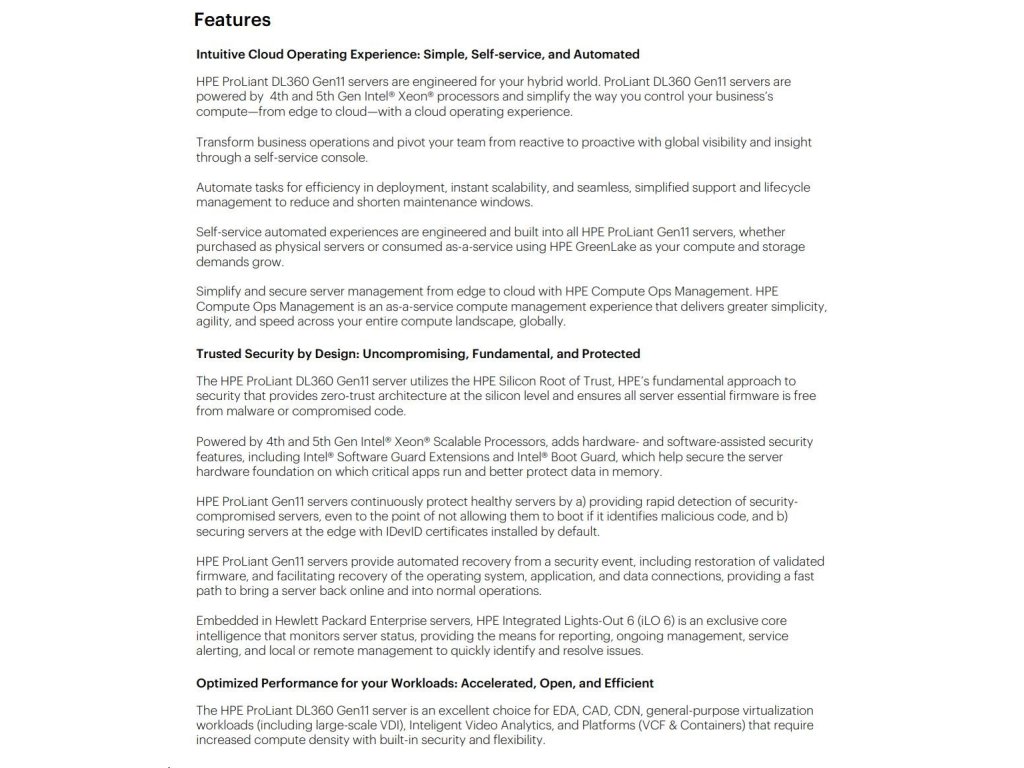 Features

Intuitive Cloud Operating Experience: Simple, Self-service, and Automated

HPE ProLiant DL360 Gen11 servers are engineered for your hybrid world. ProLiant DL360 Gen11 servers are powered by 4th and 5th Gen Intel® Xeon® processors and simplify the way you control your business's compute—from edge to cloud—with a cloud operating experience.

Transform business operations and pivot your team from reactive to proactive with global visibility and insight through a self-service console.

Automate tasks for efficiency in deployment, instant scalability, and seamless, simplified support and lifecycle management to reduce and shorten maintenance windows.

Self-service automated experiences are engineered and built into all HPE ProLiant Gen11 servers, whether purchased as physical servers or consumed as-a-service using HPE GreenLake as your compute and storage demands grow.

Simplify and secure server management from edge to cloud with HPE Compute Ops Management. HPE Compute Ops Management is an as-a-service compute management experience that delivers greater simplicity, agility, and speed across your entire compute landscape, globally.

Trusted Security by Design: Uncompromising, Fundamental, and Protected

The HPE ProLiant DL360 Gen11 server utilizes the HPE Silicon Root of Trust, HPE's fundamental approach to security that provides zero-trust architecture at the silicon level and ensures all server essential firmware is free from malware or compromised code.

Powered by 4th and 5th Gen Intel® Xeon® Scalable Processors, adds hardware- and software-assisted security features, including Intel® Software Guard Extensions and Intel® Boot Guard, which help secure the server hardware foundation on which critical apps run and better protect data in memory.

HPE ProLiant Gen11 servers continuously protect healthy servers by a) providing rapid detection of security-compromised servers, even to the point of not allowing them to boot if it identifies malicious code, and b) securing servers at the edge with IDevID certificates installed by default.

HPE ProLiant Gen11 servers provide automated recovery from a security event, including restoration of validated firmware, and facilitating recovery of the operating system, application, and data connections, providing a fast path to bring a server back online and into normal operations.

Embedded in Hewlett Packard Enterprise servers, HPE Integrated Lights-Out 6 (iLO 6) is an exclusive core intelligence that monitors server status, providing the means for reporting, ongoing management, service alerting, and local or remote management to quickly identify and resolve issues.

Optimized Performance for your Workloads: Accelerated, Open, and Efficient

The HPE ProLiant DL360 Gen11 server is an excellent choice for EDA, CAD, CDN, general-purpose virtualization workloads (including large-scale VDI), Inteligent Video Analytics, and Platforms (VCF & Containers) that require increased compute density with built-in security and flexibility.